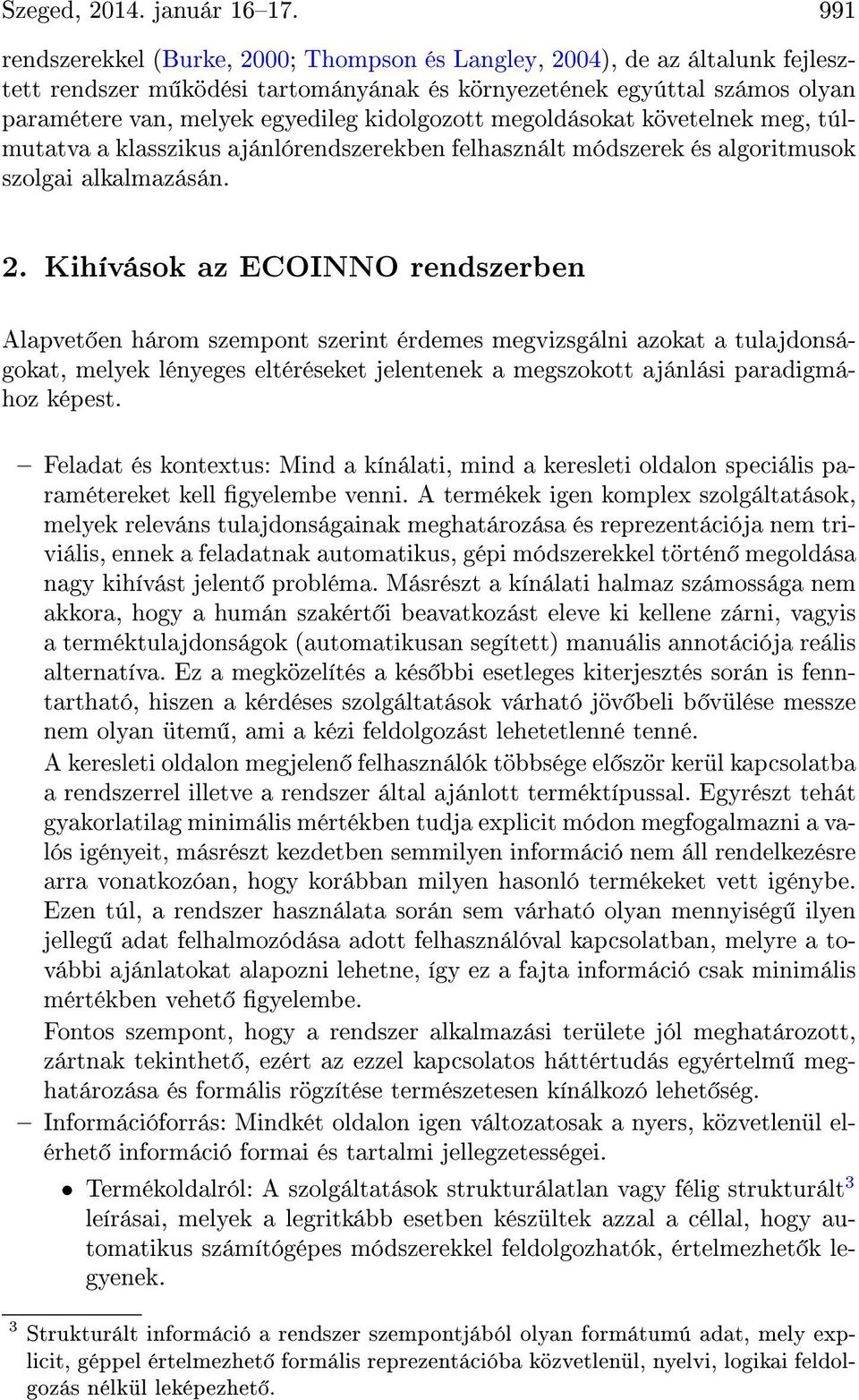 Szeged, 2014. január 16–17. 991

rendszerekkel (Burke, 2000; Thompson és Langley, 2004), de az általunk fejlesztett rendszer működési tartományának és környezetének egyúttal számos olyan paramétere van, melyek egyedileg kidolgozott megoldásokat követelnek meg, túlmutatva a klasszikus ajánlórendszerekben felhasznált módszerek és algoritmusok szolgai alkalmazásán.

2. Kihívások az ECOINNO rendszerben

Alapvetően három szempont szerint érdemes megvizsgálni azokat a tulajdonságokat, melyek lényeges eltéréseket jelentenek a megszokott ajánlási paradigmához képest.

– Feladat és kontextus: Mind a kínálati, mind a keresleti oldalon speciális paramétereket kell figyelembe venni. A termékek igen komplex szolgáltatások, melyek releváns tulajdonságainak meghatározása és reprezentációja nem triviális, ennek a feladatnak automatikus, gépi módszerekkel történő megoldása nagy kihívást jelentő probléma. Másrészt a kínálati halmaz számossága nem akkora, hogy a humán szakértői beavatkozást eleve ki kellene zárni, vagyis a terméktulajdonságok (automatikusan segített) manuális annotációja reális alternatíva. Ez a megközelítés a későbbi esetleges kiterjesztés során is fenntartható, hiszen a kérdéses szolgáltatások várható jövőbeli bővülése messze nem olyan ütemű, ami a kézi feldolgozást lehetetlenné tenné.
A keresleti oldalon megjelenő felhasználók többsége először kerül kapcsolatba a rendszerrel illetve a rendszer által ajánlott terméktípussal. Egyrészt tehát gyakorlatilag minimális mértékben tudja explicit módon megfogalmazni a valós igényeit, másrészt kezdetben semmilyen információ nem áll rendelkezésre arra vonatkozóan, hogy korábban milyen hasonló termékeket vett igénybe. Ezen túl, a rendszer használata során sem várható olyan mennyiségű ilyen jellegű adat felhalmozódása adott felhasználóval kapcsolatban, melyre a további ajánlatokat alapozni lehetne, így ez a fajta információ csak minimális mértékben vehető figyelembe.
Fontos szempont, hogy a rendszer alkalmazási területe jól meghatározott, zártnak tekinthető, ezért az ezzel kapcsolatos háttértudás egyértelmű meghatározása és formális rögzítése természetesen kínálkozó lehetőség.
– Információforrás: Mindkét oldalon igen változatosak a nyers, közvetlenül elérhető információ formai és tartalmi jellegzetességei.
• Termékoldalról: A szolgáltatások strukturálatlan vagy félig strukturált$^3$ leírásai, melyek a legritkább esetben készültek azzal a céllal, hogy automatikus számítógépes módszerekkel feldolgozhatók, értelmezhetők legyenek.

$^3$ Strukturált információ a rendszer szempontjából olyan formátumú adat, mely explicit, géppel értelmezhető formális reprezentációba közvetlenül, nyelvi, logikai feldolgozás nélkül leképezhető.